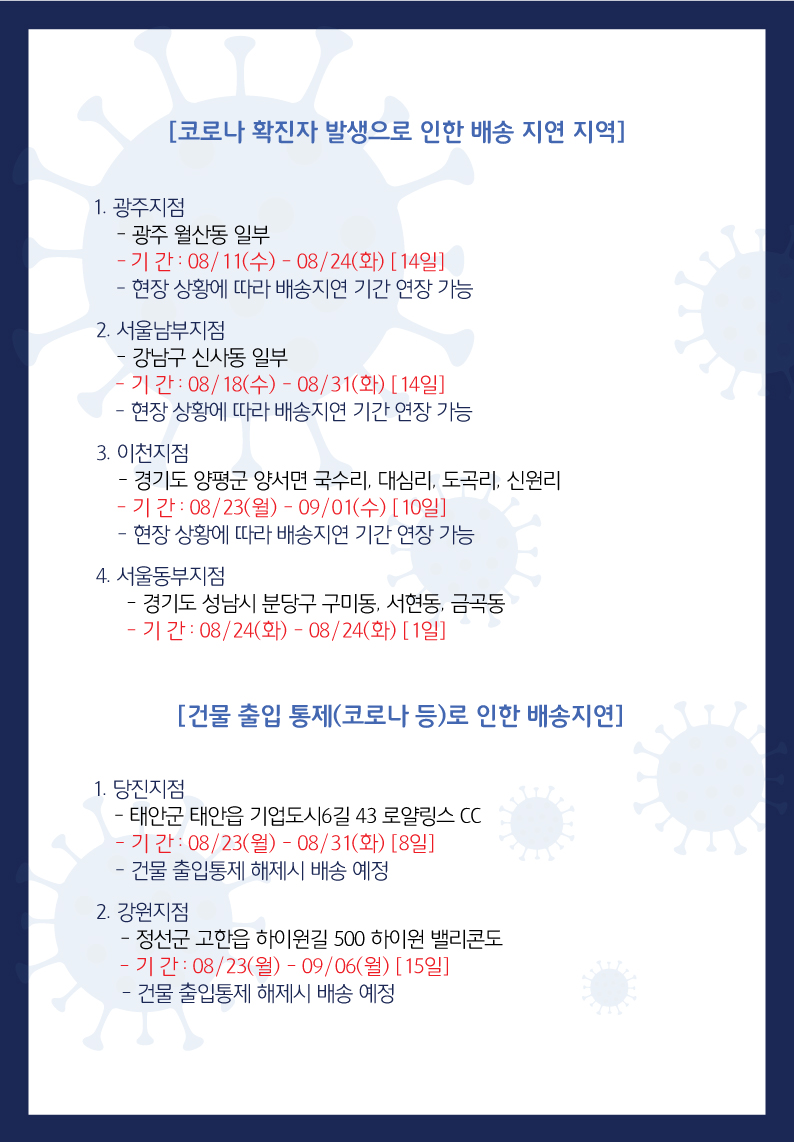 [코로나 확진자 발생으로 인한 배송 지연 지역]

1. 광주지점
- 광주 월산동 일부
- 기 간 : 08/11(수) - 08/24(화) [14일]
- 현장 상황에 따라 배송지연 기간 연장 가능

2. 서울남부지점
- 강남구 신사동 일부
- 기 간 : 08/18(수) - 08/31(화) [14일]
- 현장 상황에 따라 배송지연 기간 연장 가능

3. 이천지점
- 경기도 양평군 양서면 국수리, 대심리, 도곡리, 신원리
- 기 간 : 08/23(월) - 09/01(수) [10일]
- 현장 상황에 따라 배송지연 기간 연장 가능

4. 서울동부지점
- 경기도 성남시 분당구 구미동, 서현동, 금곡동
- 기 간 : 08/24(화) - 08/24(화) [1일]

[건물 출입 통제(코로나 등)로 인한 배송지연]

1. 당진지점
- 태안군 태안읍 기업도시6길 43 로얄링스 CC
- 기 간 : 08/23(월) - 08/31(화) [8일]
- 건물 출입통제 해제시 배송 예정

2. 강원지점
- 정선군 고한읍 하이원길 500 하이원 밸리콘도
- 기 간 : 08/23(월) - 09/06(월) [15일]
- 건물 출입통제 해제시 배송 예정